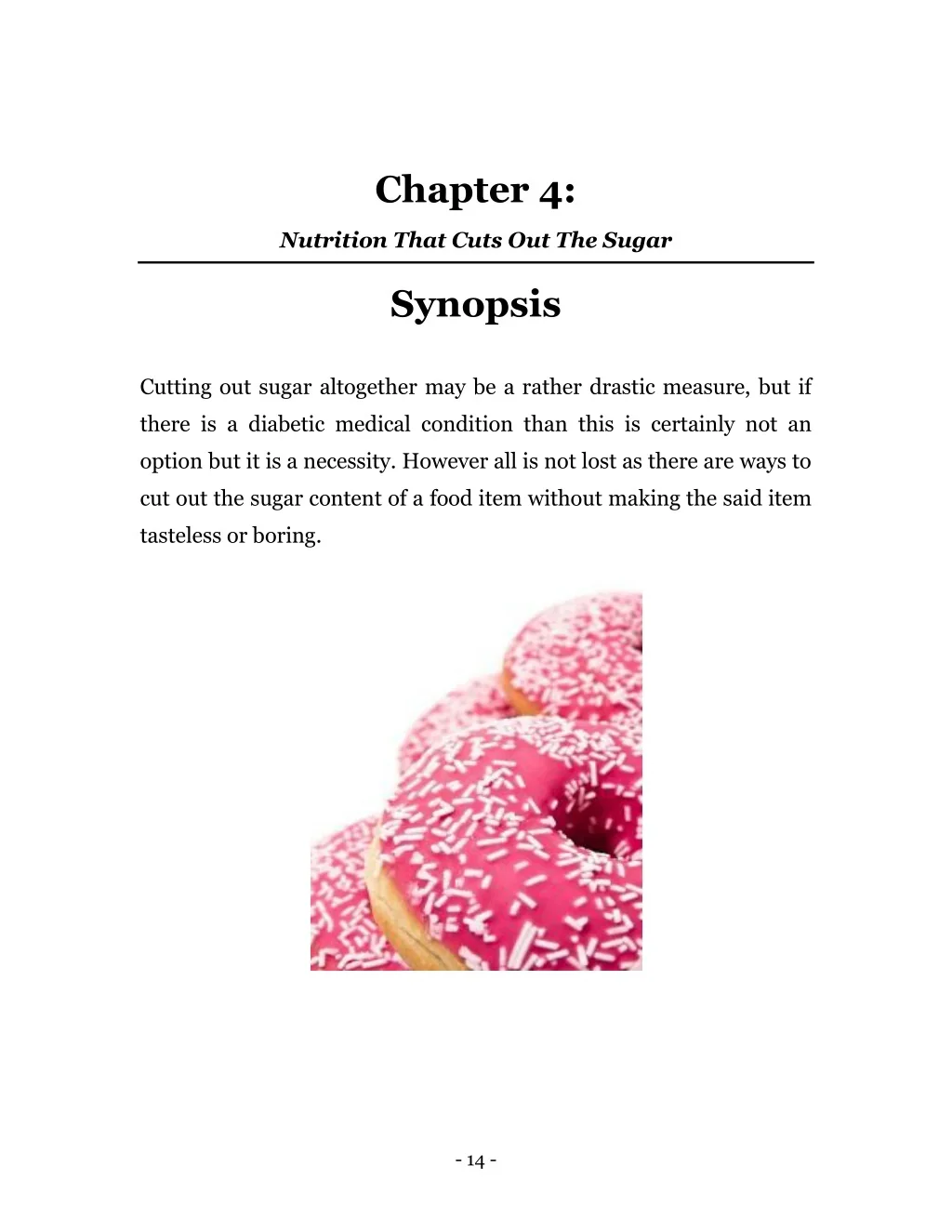 Chapter 4:

Nutrition That Cuts Out The Sugar

Synopsis

Cutting out sugar altogether may be a rather drastic measure, but if there is a diabetic medical condition than this is certainly not an option but it is a necessity. However all is not lost as there are ways to cut out the sugar content of a food item without making the said item tasteless or boring.

- 14 -